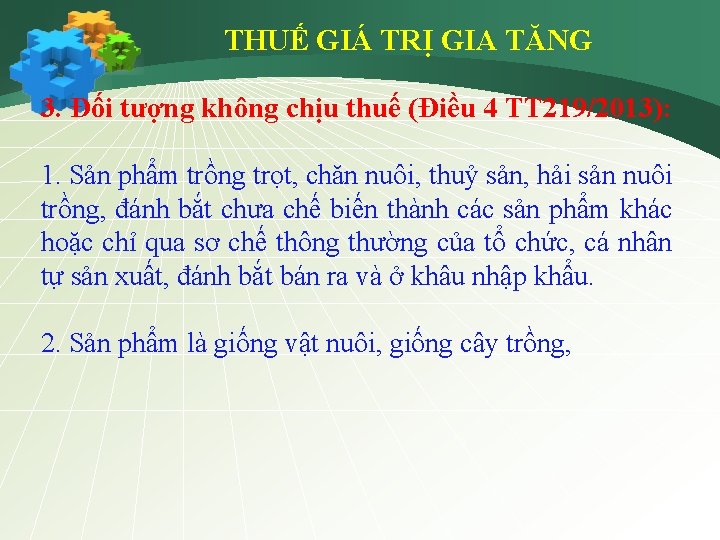 THUẾ GIÁ TRỊ GIA TĂNG

3. Đối tượng không chịu thuế (Điều 4 TT219/2013):

1. Sản phẩm trồng trọt, chăn nuôi, thuỷ sản, hải sản nuôi trồng, đánh bắt chưa chế biến thành các sản phẩm khác hoặc chỉ qua sơ chế thông thường của tổ chức, cá nhân tự sản xuất, đánh bắt bán ra và ở khâu nhập khẩu.

2. Sản phẩm là giống vật nuôi, giống cây trồng,